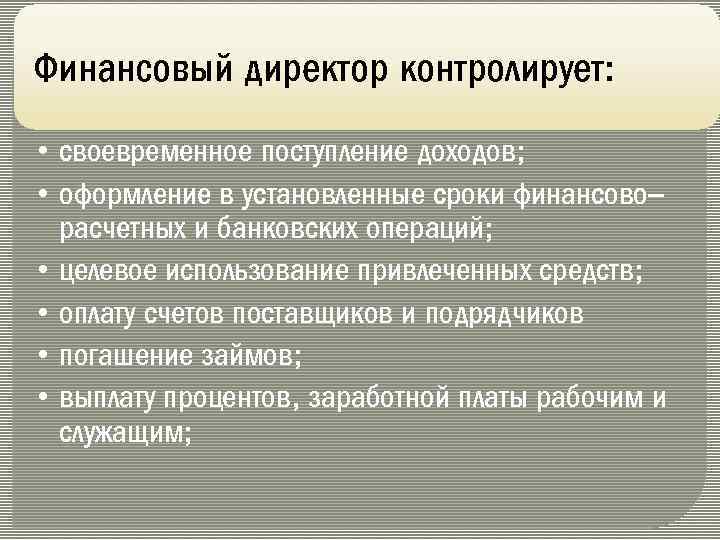 Финансовый директор контролирует:

• своевременное поступление доходов;
• оформление в установленные сроки финансово–расчетных и банковских операций;
• целевое использование привлеченных средств;
• оплату счетов поставщиков и подрядчиков
• погашение займов;
• выплату процентов, заработной платы рабочим и служащим;